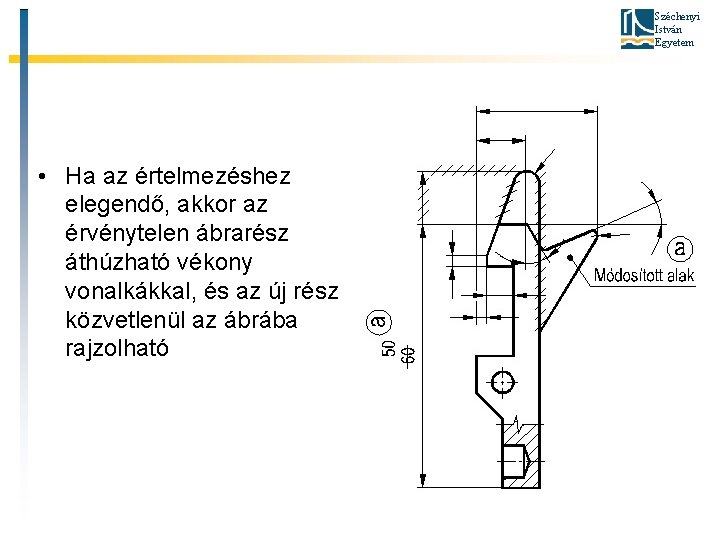 Széchenyi István Egyetem

• Ha az értelmezéshez elegendő, akkor az érvénytelen ábrarész áthúzható vékony vonalkákkal, és az új rész közvetlenül az ábrába rajzolható

a

Módosított alak

a
50
60